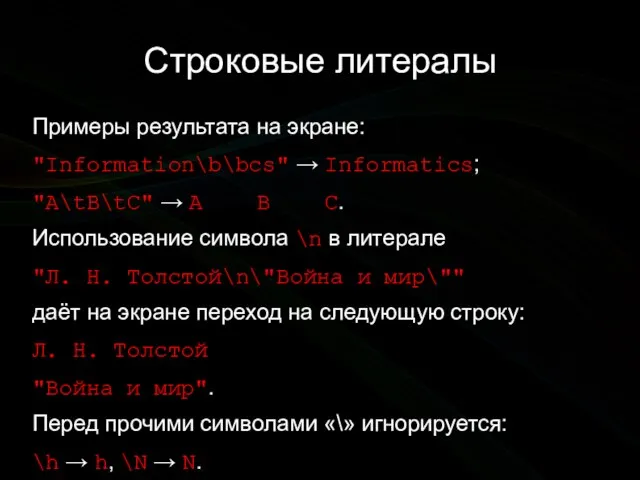 Строковые литералы

Примеры результата на экране:

"Information\b\bcs" → Informatics;

"A\tB\tC" → A B C.

Использование символа \n в литерале

"Л. Н. Толстой\n\"Война и мир\""

даёт на экране переход на следующую строку:

Л. Н. Толстой

"Война и мир".

Перед прочими символами «\» игнорируется:

\h → h, \N → N.